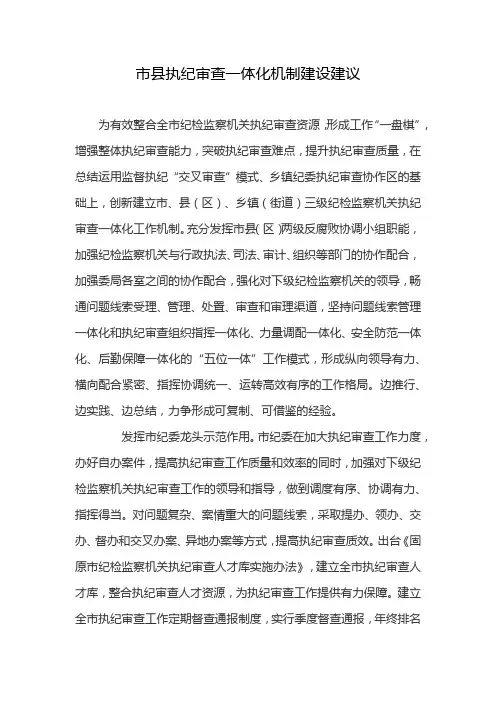 市县执纪审查一体化机制建设建议

为有效整合全市纪检监察机关执纪审查资源，形成工作“一盘棋”，增强整体执纪审查能力，突破执纪审查难点，提升执纪审查质量，在总结运用监督执纪“交叉审查”模式、乡镇纪委执纪审查协作区的基础上，创新建立市、县（区）、乡镇（街道）三级纪检监察机关执纪审查一体化工作机制。充分发挥市县（区）两级反腐败协调小组职能，加强纪检监察机关与行政执法、司法、审计、组织等部门的协作配合，加强委局各室之间的协作配合，强化对下级纪检监察机关的领导，畅通问题线索受理、管理、处置、审查和审理渠道，坚持问题线索管理一体化和执纪审查组织指挥一体化、力量调配一体化、安全防范一体化、后勤保障一体化的“五位一体”工作模式，形成纵向领导有力、横向配合紧密、指挥协调统一、运转高效有序的工作格局。边推行、边实践、边总结，力争形成可复制、可借鉴的经验。

发挥市纪委龙头示范作用。市纪委在加大执纪审查工作力度，办好自办案件，提高执纪审查工作质量和效率的同时，加强对下级纪检监察机关执纪审查工作的领导和指导，做到调度有序、协调有力、指挥得当。对问题复杂、案情重大的问题线索，采取提办、领办、交办、督办和交叉办案、异地办案等方式，提高执纪审查质效。出台《固原市纪检监察机关执纪审查人才库实施办法》，建立全市执纪审查人才库，整合执纪审查人才资源，为执纪审查工作提供有力保障。建立全市执纪审查工作定期督查通报制度，实行季度督查通报，年终排名